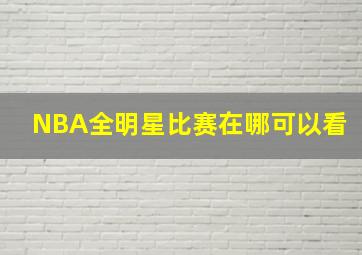 NBA全明星比赛在哪可以看